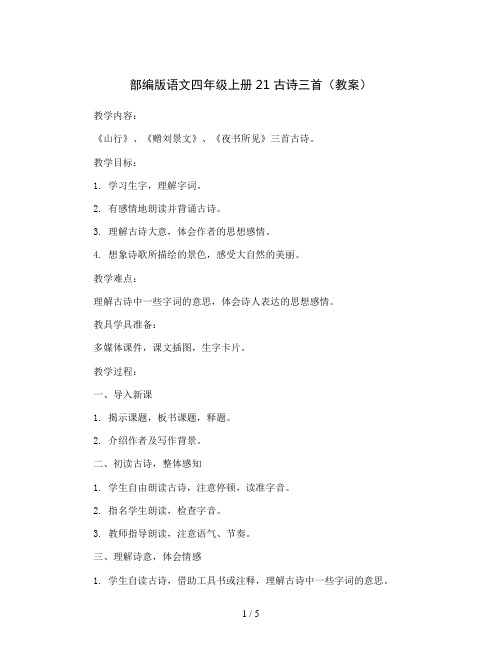 部编版语文四年级上册 21 古诗三首（教案）

教学内容：

《山行》、《赠刘景文》、《夜书所见》三首古诗。

教学目标：

1. 学习生字，理解字词。

2. 有感情地朗读并背诵古诗。

3. 理解古诗大意，体会作者的思想感情。

4. 想象诗歌所描绘的景色，感受大自然的美丽。

教学难点：

理解古诗中一些字词的意思，体会诗人表达的思想感情。

教具学具准备：

多媒体课件，课文插图，生字卡片。

教学过程：

一、导入新课

1. 揭示课题，板书课题，释题。

2. 介绍作者及写作背景。

二、初读古诗，整体感知

1. 学生自由朗读古诗，注意停顿，读准字音。

2. 指名学生朗读，检查字音。

3. 教师指导朗读，注意语气、节奏。

三、理解诗意，体会情感

1. 学生自读古诗，借助工具书或注释，理解古诗中一些字词的意思。

1 / 5